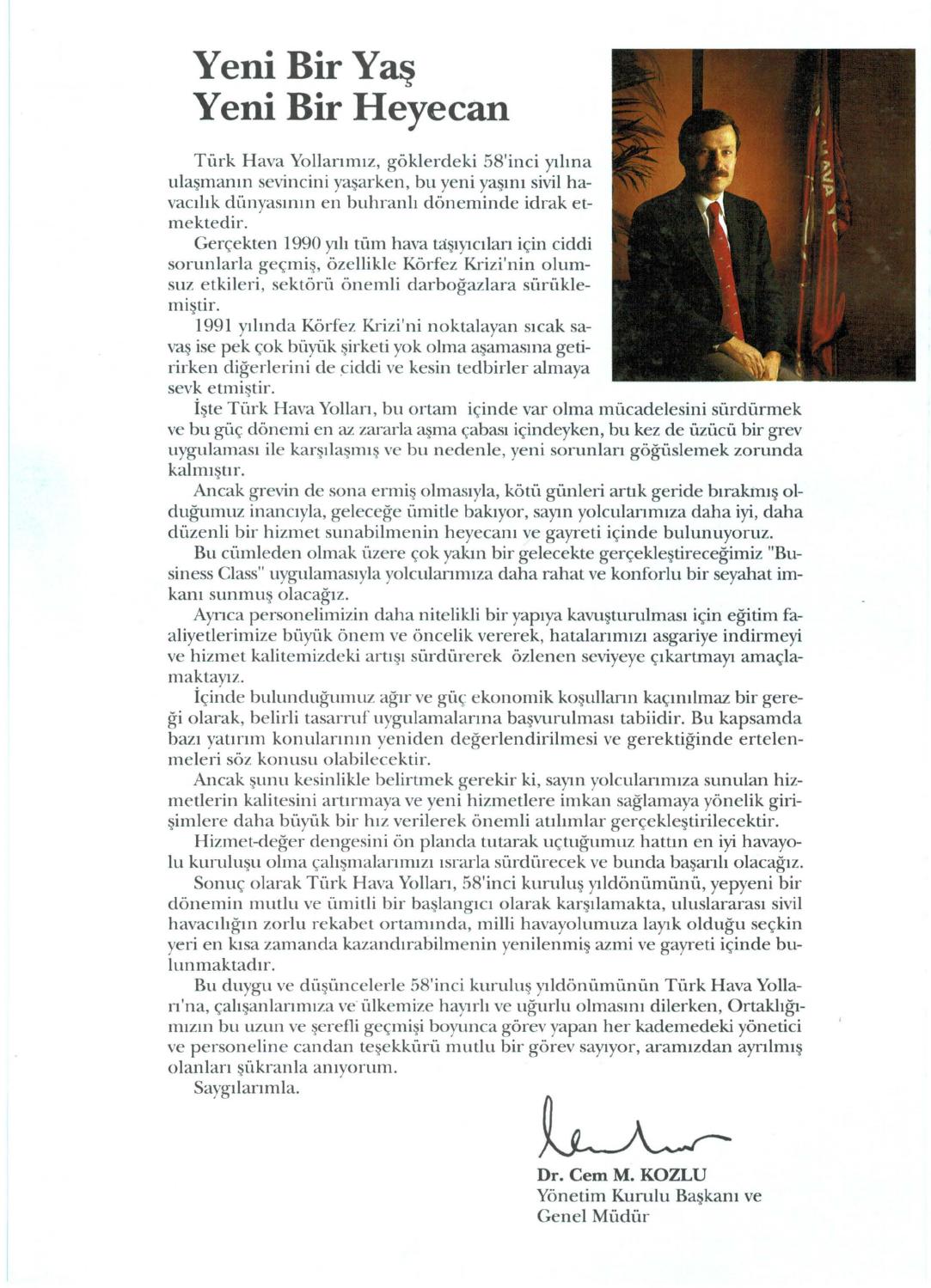 Yeni Bir Yaş
Yeni Bir Heyecan

Türk Hava Yollarımız, göklerdeki 58'inci yılına ulaşmanın sevincini yaşarken, bu yeni yaşını sivil havacılık dünyasının en buhranlı döneminde idrak etmektedir.

Gerçekten 1990 yılı tüm hava taşıyıcıları için ciddi sorunlarla geçmiş, özellikle Körfez Krizi'nin olumsuz etkileri, sektörü önemli darboğazlara sürüklemiştir.

1991 yılında Körfez Krizi'ni noktalayan sıcak savaş ise pek çok büyük şirketi yok olma aşamasına getirirken diğerlerini de ciddi ve kesin tedbirler almaya sevk etmiştir.

İşte Türk Hava Yolları, bu ortam içinde var olma mücadelesini sürdürmek ve bu güç dönemi en az zararla aşma çabası içindeyken, bu kez de üzücü bir grev uygulaması ile karşılaşmış ve bu nedenle, yeni sorunları göğüslemek zorunda kalmıştır.

Ancak grevin de sona ermiş olmasıyla, kötü günleri artık geride bırakmış olduğumuz inancıyla, geleceğe ümitle bakıyor, sayın yolcularımıza daha iyi, daha düzenli bir hizmet sunabilmenin heyecanı ve gayreti içinde bulunuyoruz.

Bu cümleden olmak üzere çok yakın bir gelecekte gerçekleştireceğimiz "Business Class" uygulamasıyla yolcularımıza daha rahat ve konforlu bir seyahat imkanı sunmuş olacağız.

Ayrıca personelimizin daha nitelikli bir yapıya kavuşturulması için eğitim faaliyetlerimize büyük önem ve öncelik vererek, hatalarımızı asgariye indirmeyi ve hizmet kalitemizdeki artışı sürdürerek özlenen seviyeye çıkartmayı amaçlamaktayız.

İçinde bulunduğumuz ağır ve güç ekonomik koşulların kaçınılmaz bir gereği olarak, belirli tasarruf uygulamalarına başvurulması tabiidir. Bu kapsamda bazı yatırım konularının yeniden değerlendirilmesi ve gerektiğinde ertelenmeleri söz konusu olabilecektir.

Ancak şunu kesinlikle belirtmek gerekir ki, sayın yolcularımıza sunulan hizmetlerin kalitesini artırmaya ve yeni hizmetlere imkan sağlamaya yönelik girişimlere daha büyük bir hız verilerek önemli atılımlar gerçekleştirilecektir.

Hizmet-değer dengesini ön planda tutarak uçtuğumuz hattın en iyi havayolu kuruluşu olma çalışmalarımızı ısrarla sürdürecek ve bunda başarılı olacağız.

Sonuç olarak Türk Hava Yolları, 58'inci kuruluş yıldönümünü, yepyeni bir dönemin mutlu ve ümitli bir başlangıcı olarak karşılamakta, uluslararası sivil havacılığın zorlu rekabet ortamında, milli havayolumuza layık olduğu seçkin yeri en kısa zamanda kazandırabilmenin yenilenmiş azmi ve gayreti içinde bulunmaktadır.

Bu duygu ve düşüncelerle 58'inci kuruluş yıldönümünün Türk Hava Yolları'na, çalışanlarımıza ve ülkemize hayırlı ve uğurlu olmasını dilerken, Ortaklığımızın bu uzun ve şerefli geçmişi boyunca görev yapan her kademedeki yönetici ve personeline candan teşekkürü mutlu bir görev sayıyor, aramızdan ayrılmış olanları şükranla anıyorum.

Saygılarımla.

Dr. Cem M. KOZLU
Yönetim Kurulu Başkanı ve
Genel Müdür